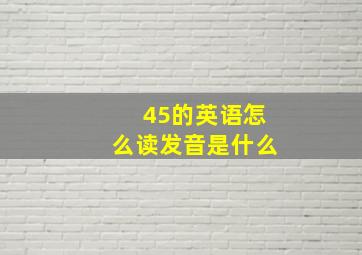 45的英语怎么读发音是什么